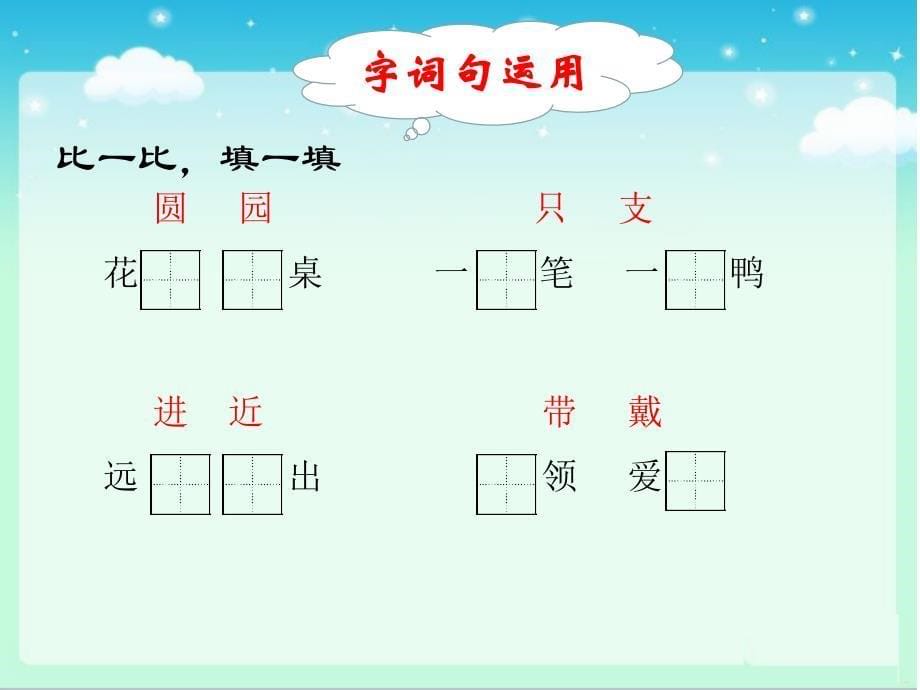 字词句运用

比一比，填一填

圆 园

花 桌

只 支

一 笔 一 鸭

进 近

远 出

带 戴

领 爱